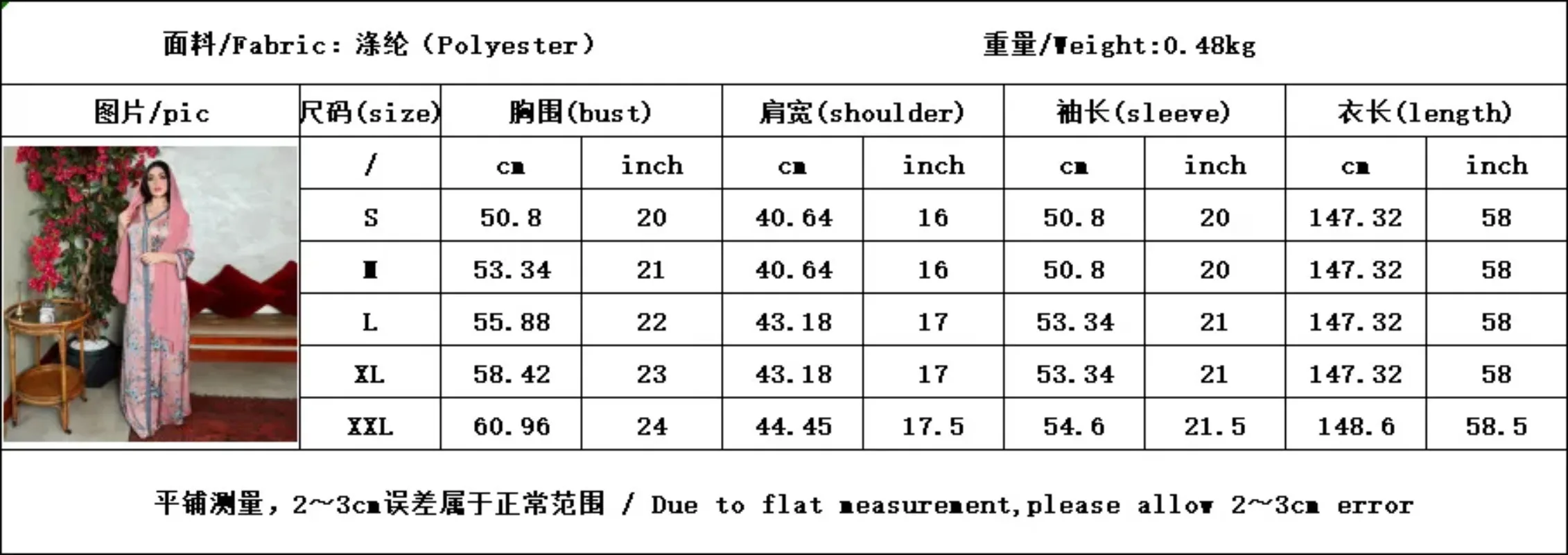 面料/Fabric：涤纶（Polyester）

重量/Weight:0.48kg

| 图片/pic | 尺码(size) | 胸围(bust) | | 肩宽(shoulder) | | 袖长(sleeve) | | 衣长(length) | |
|---|---|---|---|---|---|---|---|---|---|
| | / | cm | inch | cm | inch | cm | inch | cm | inch |
| | S | 50.8 | 20 | 40.64 | 16 | 50.8 | 20 | 147.32 | 58 |
| | M | 53.34 | 21 | 40.64 | 16 | 50.8 | 20 | 147.32 | 58 |
| | L | 55.88 | 22 | 43.18 | 17 | 53.34 | 21 | 147.32 | 58 |
| | XL | 58.42 | 23 | 43.18 | 17 | 53.34 | 21 | 147.32 | 58 |
| | XXL | 60.96 | 24 | 44.45 | 17.5 | 54.6 | 21.5 | 148.6 | 58.5 |

平铺测量，2~3cm误差属于正常范围 / Due to flat measurement,please allow 2~3cm error